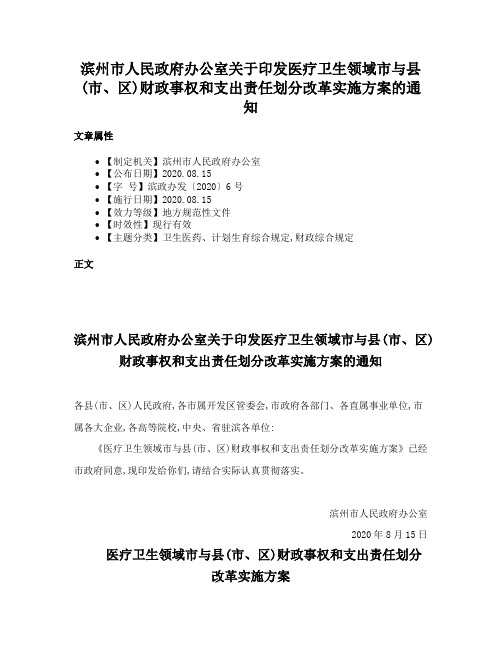 滨州市人民政府办公室关于印发医疗卫生领域市与县（市、区）财政事权和支出责任划分改革实施方案的通知

文章属性

• 【制定机关】滨州市人民政府办公室
• 【公布日期】2020.08.15
• 【字　号】滨政办发〔2020〕6号
• 【施行日期】2020.08.15
• 【效力等级】地方规范性文件
• 【时效性】现行有效
• 【主题分类】卫生医药、计划生育综合规定，财政综合规定

正文

滨州市人民政府办公室关于印发医疗卫生领域市与县（市、区）财政事权和支出责任划分改革实施方案的通知

各县（市、区）人民政府，各市属开发区管委会，市政府各部门、各直属事业单位，市属各大企业，各高等院校，中央、省驻滨各单位：

《医疗卫生领域市与县（市、区）财政事权和支出责任划分改革实施方案》已经市政府同意，现印发给你们，请结合实际认真贯彻落实。

滨州市人民政府办公室

2020年8月15日

医疗卫生领域市与县（市、区）财政事权和支出责任划分改革实施方案